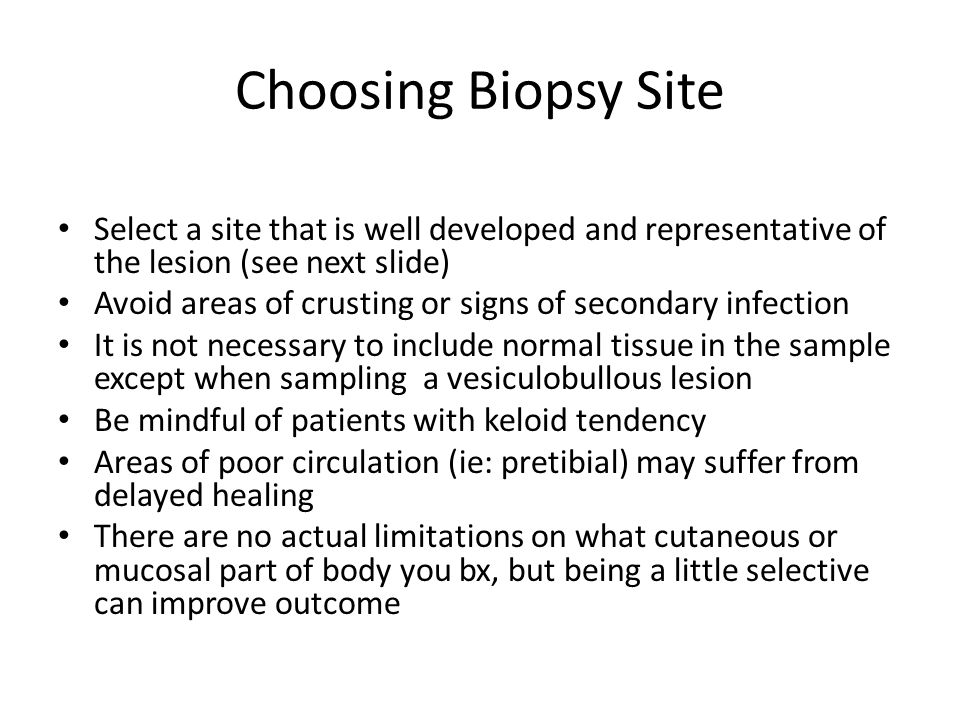 Choosing Biopsy Site

• Select a site that is well developed and representative of the lesion (see next slide)
• Avoid areas of crusting or signs of secondary infection
• It is not necessary to include normal tissue in the sample except when sampling a vesiculobullous lesion
• Be mindful of patients with keloid tendency
• Areas of poor circulation (ie: pretibial) may suffer from delayed healing
• There are no actual limitations on what cutaneous or mucosal part of body you bx, but being a little selective can improve outcome